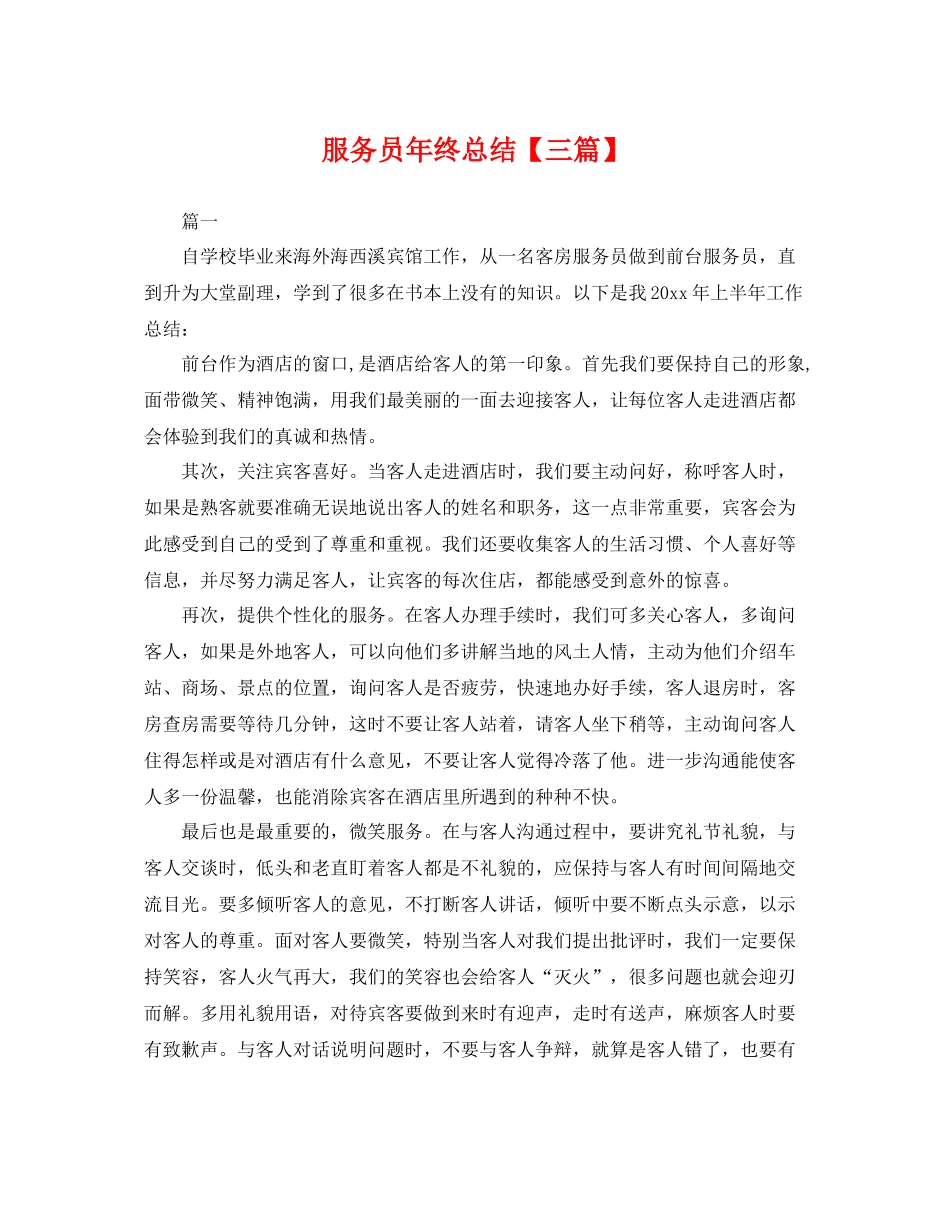 服务员年终总结【三篇】

篇一

自学校毕业来海外海西溪宾馆工作，从一名客房服务员做到前台服务员，直到升为大堂副理，学到了很多在书本上没有的知识。以下是我20xx年上半年工作总结：

前台作为酒店的窗口,是酒店给客人的第一印象。首先我们要保持自己的形象,面带微笑、精神饱满，用我们最美丽的一面去迎接客人，让每位客人走进酒店都会体验到我们的真诚和热情。

其次，关注宾客喜好。当客人走进酒店时，我们要主动问好，称呼客人时，如果是熟客就要准确无误地说出客人的姓名和职务，这一点非常重要，宾客会为此感受到自己的受到了尊重和重视。我们还要收集客人的生活习惯、个人喜好等信息，并尽努力满足客人，让宾客的每次住店，都能感受到意外的惊喜。

再次，提供个性化的服务。在客人办理手续时，我们可多关心客人，多询问客人，如果是外地客人，可以向他们多讲解当地的风土人情，主动为他们介绍车站、商场、景点的位置，询问客人是否疲劳，快速地办好手续，客人退房时，客房查房需要等待几分钟，这时不要让客人站着，请客人坐下稍等，主动询问客人住得怎样或是对酒店有什么意见，不要让客人觉得冷落了他。进一步沟通能使客人多一份温馨，也能消除宾客在酒店里所遇到的种种不快。

最后也是最重要的，微笑服务。在与客人沟通过程中，要讲究礼节礼貌，与客人交谈时，低头和老直盯着客人都是不礼貌的，应保持与客人有时间间隔地交流目光。要多倾听客人的意见，不打断客人讲话，倾听中要不断点头示意，以示对客人的尊重。面对客人要微笑，特别当客人对我们提出批评时，我们一定要保持笑容，客人火气再大，我们的笑容也会给客人“灭火”，很多问题也就会迎刃而解。多用礼貌用语，对待宾客要做到来时有迎声，走时有送声，麻烦客人时要有致歉声。与客人对话说明问题时，不要与客人争辩，就算是客人错了，也要有